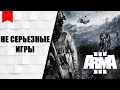 НЕ СЕРЬЕЗНЫЕ ИГРЫ

ARMA III